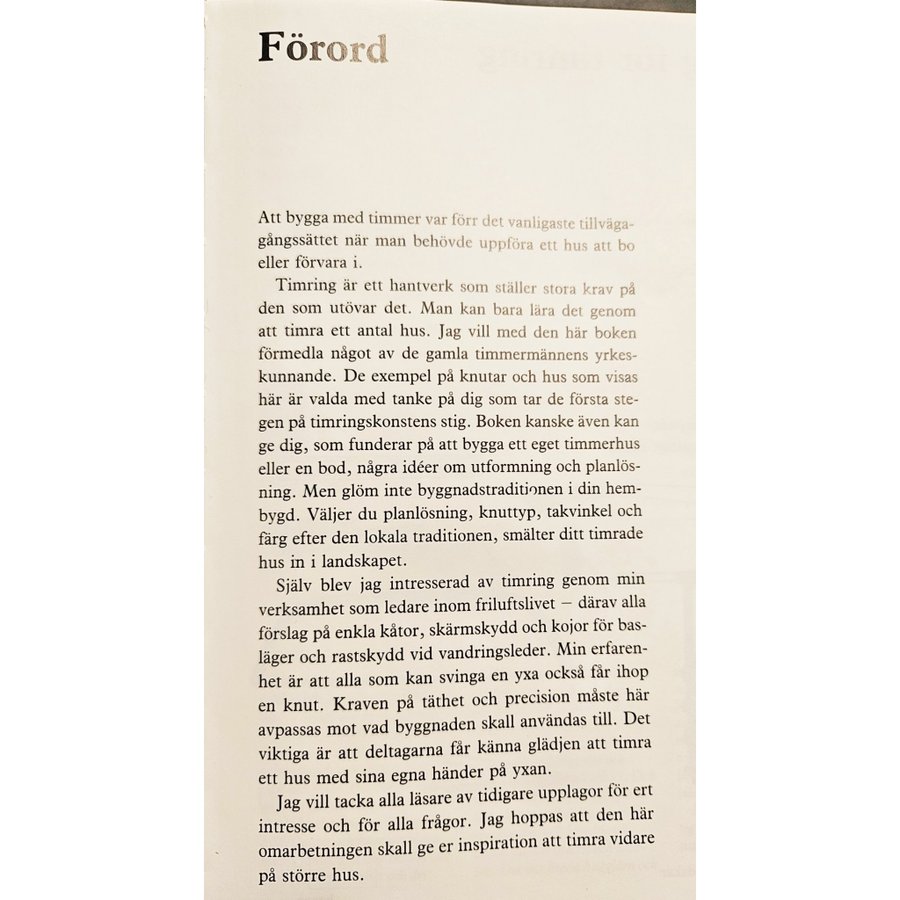 Förord

Att bygga med timmer var förr det vanligaste tillvägagångssättet när man behövde uppföra ett hus att bo eller förvara i.

Timring är ett hantverk som ställer stora krav på den som utövar det. Man kan bara lära det genom att timra ett antal hus. Jag vill med den här boken förmedla något av de gamla timmermännens yrkeskunnande. De exempel på knutar och hus som visas här är valda med tanke på dig som tar de första stegen på timringskonstens stig. Boken kanske även kan ge dig, som funderar på att bygga ett eget timmerhus eller en bod, några idéer om utformning och planlösning. Men glöm inte byggnadstraditionen i din hembygd. Väljer du planlösning, knuttyp, takvinkel och färg efter den lokala traditionen, smälter ditt timrade hus in i landskapet.

Själv blev jag intresserad av timring genom min verksamhet som ledare inom friluftslivet – därav alla förslag på enkla kåtor, skärmskydd och kojor för basläger och rastskydd vid vandringsleder. Min erfarenhet är att alla som kan svinga en yxa också får ihop en knut. Kraven på täthet och precision måste här avpassas mot vad byggnaden skall användas till. Det viktiga är att deltagarna får känna glädjen att timra ett hus med sina egna händer på yxan.

Jag vill tacka alla läsare av tidigare upplagor för ert intresse och för alla frågor. Jag hoppas att den här omarbetningen skall ge er inspiration att timra vidare på större hus.